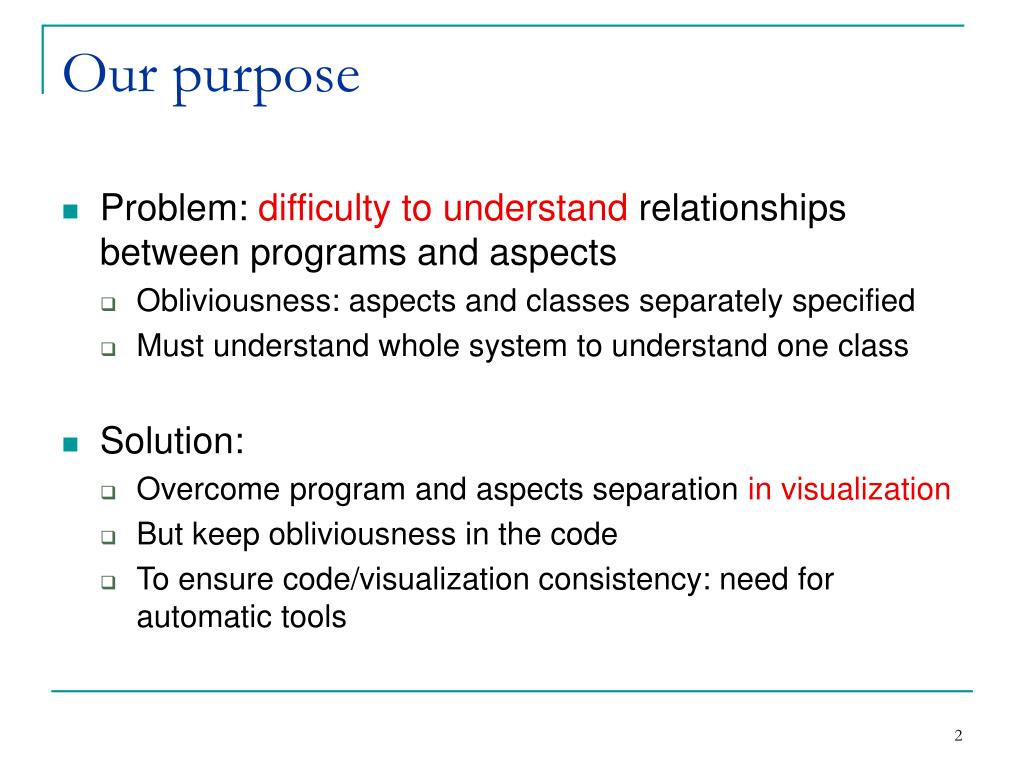 Our purpose

Problem: difficulty to understand relationships between programs and aspects

Obliviousness: aspects and classes separately specified

Must understand whole system to understand one class

Solution:

Overcome program and aspects separation in visualization

But keep obliviousness in the code

To ensure code/visualization consistency: need for automatic tools

2